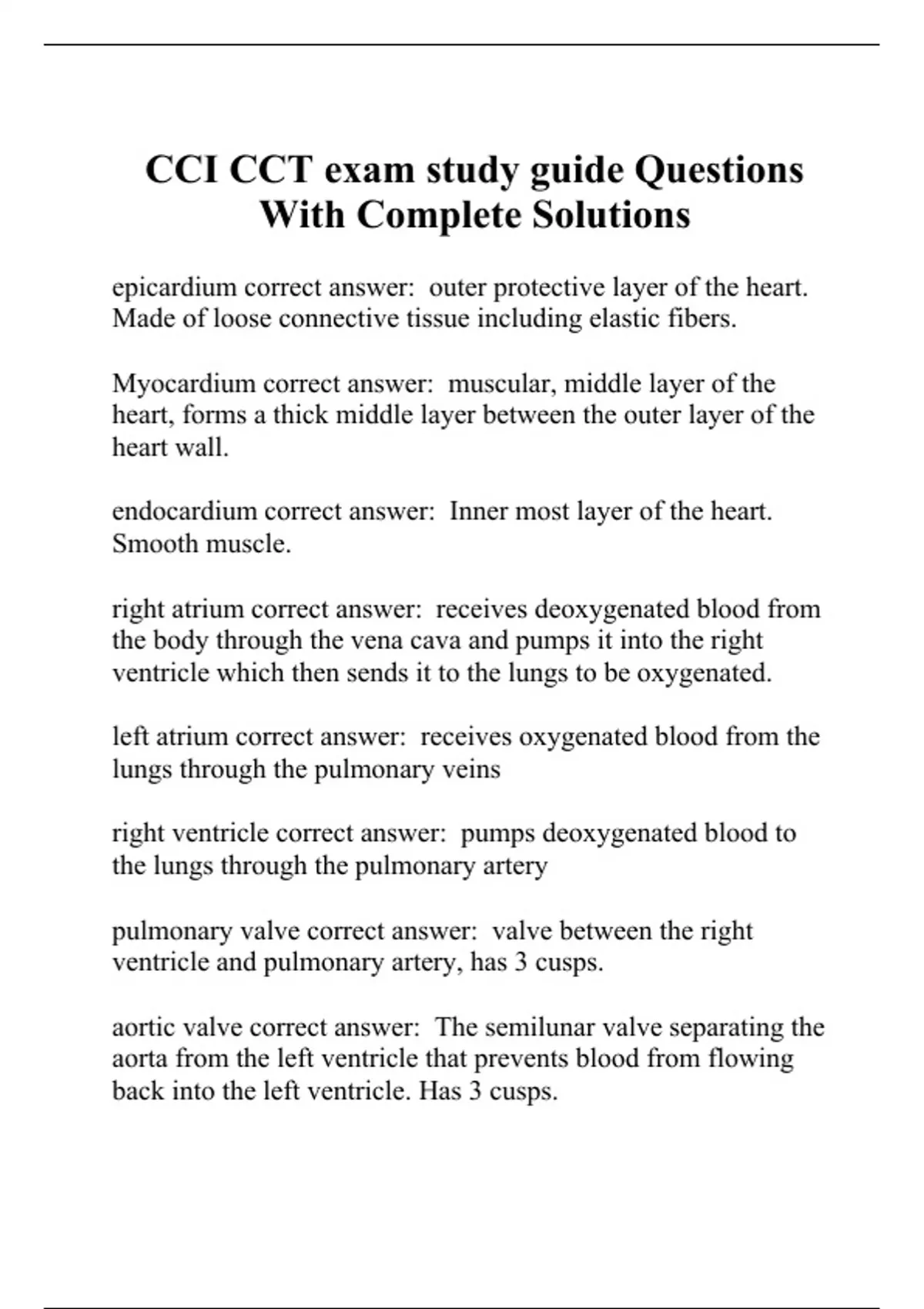 CCI CCT exam study guide Questions With Complete Solutions

epicardium correct answer:  outer protective layer of the heart. Made of loose connective tissue including elastic fibers.

Myocardium correct answer:  muscular, middle layer of the heart, forms a thick middle layer between the outer layer of the heart wall.

endocardium correct answer:  Inner most layer of the heart. Smooth muscle.

right atrium correct answer:  receives deoxygenated blood from the body through the vena cava and pumps it into the right ventricle which then sends it to the lungs to be oxygenated.

left atrium correct answer:  receives oxygenated blood from the lungs through the pulmonary veins

right ventricle correct answer:  pumps deoxygenated blood to the lungs through the pulmonary artery

pulmonary valve correct answer:  valve between the right ventricle and pulmonary artery, has 3 cusps.

aortic valve correct answer:  The semilunar valve separating the aorta from the left ventricle that prevents blood from flowing back into the left ventricle. Has 3 cusps.